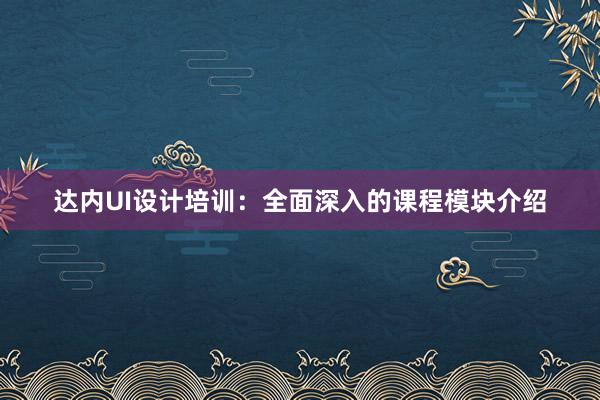 达内UI设计培训：全面深入的课程模块介绍